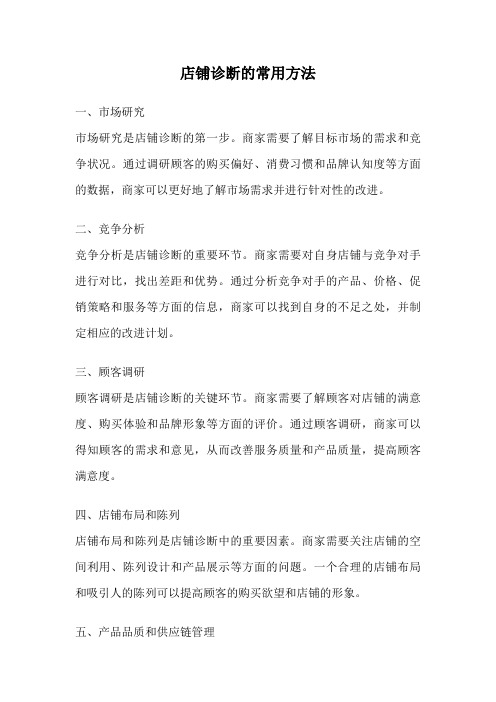 店铺诊断的常用方法

一、市场研究

市场研究是店铺诊断的第一步。商家需要了解目标市场的需求和竞争状况。通过调研顾客的购买偏好、消费习惯和品牌认知度等方面的数据，商家可以更好地了解市场需求并进行针对性的改进。

二、竞争分析

竞争分析是店铺诊断的重要环节。商家需要对自身店铺与竞争对手进行对比，找出差距和优势。通过分析竞争对手的产品、价格、促销策略和服务等方面的信息，商家可以找到自身的不足之处，并制定相应的改进计划。

三、顾客调研

顾客调研是店铺诊断的关键环节。商家需要了解顾客对店铺的满意度、购买体验和品牌形象等方面的评价。通过顾客调研，商家可以得知顾客的需求和意见，从而改善服务质量和产品质量，提高顾客满意度。

四、店铺布局和陈列

店铺布局和陈列是店铺诊断中的重要因素。商家需要关注店铺的空间利用、陈列设计和产品展示等方面的问题。一个合理的店铺布局和吸引人的陈列可以提高顾客的购买欲望和店铺的形象。

五、产品品质和供应链管理